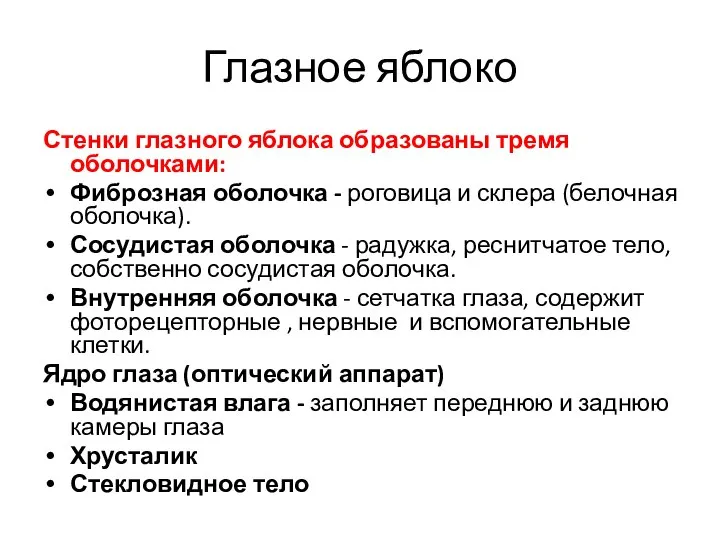 Глазное яблоко

Стенки глазного яблока образованы тремя оболочками:

• Фиброзная оболочка - роговица и склера (белочная оболочка).
• Сосудистая оболочка - радужка, реснитчатое тело, собственно сосудистая оболочка.
• Внутренняя оболочка - сетчатка глаза, содержит фоторецепторные , нервные и вспомогательные клетки.

Ядро глаза (оптический аппарат)

• Водянистая влага - заполняет переднюю и заднюю камеры глаза
• Хрусталик
• Стекловидное тело